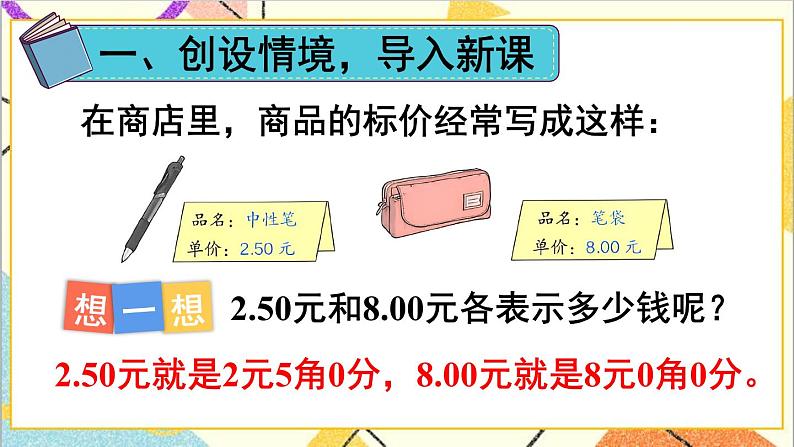 一、创设情境，导入新课

在商店里，商品的标价经常写成这样：

品名：中性笔
单价：2.50 元

品名：笔袋
单价：8.00 元

想一想 2.50元和8.00元各表示多少钱呢？

2.50元就是2元5角0分，8.00元就是8元0角0分。